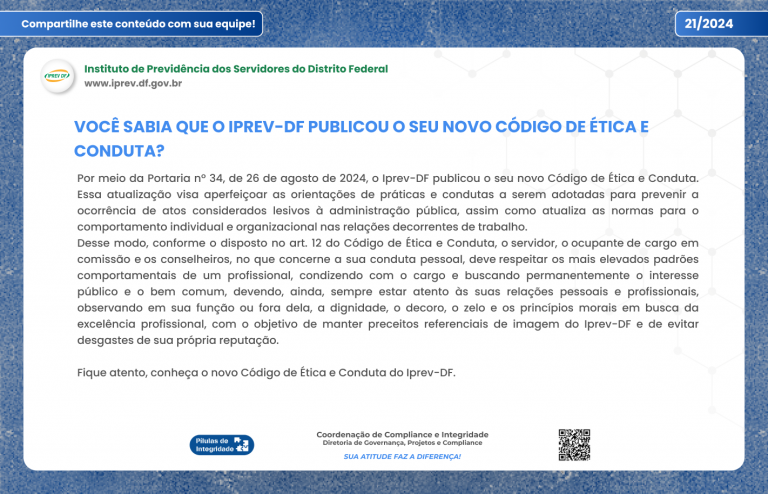 Compartilhe este conteúdo com sua equipe!

21/2024

IPREV DF

Instituto de Previdência dos Servidores do Distrito Federal
www.iprev.df.gov.br

VOCÊ SABIA QUE O IPREV-DF PUBLICOU O SEU NOVO CÓDIGO DE ÉTICA E CONDUTA?

Por meio da Portaria nº 34, de 26 de agosto de 2024, o Iprev-DF publicou o seu novo Código de Ética e Conduta. Essa atualização visa aperfeiçoar as orientações de práticas e condutas a serem adotadas para prevenir a ocorrência de atos considerados lesivos à administração pública, assim como atualiza as normas para o comportamento individual e organizacional nas relações decorrentes de trabalho.
Desse modo, conforme o disposto no art. 12 do Código de Ética e Conduta, o servidor, o ocupante de cargo em comissão e os conselheiros, no que concerne a sua conduta pessoal, deve respeitar os mais elevados padrões comportamentais de um profissional, condizendo com o cargo e buscando permanentemente o interesse público e o bem comum, devendo, ainda, sempre estar atento às suas relações pessoais e profissionais, observando em sua função ou fora dela, a dignidade, o decoro, o zelo e os princípios morais em busca da excelência profissional, com o objetivo de manter preceitos referenciais de imagem do Iprev-DF e de evitar desgastes de sua própria reputação.

Fique atento, conheça o novo Código de Ética e Conduta do Iprev-DF.

Pílulas de Integridade

Coordenação de Compliance e Integridade
Diretoria de Governança, Projetos e Compliance
SUA ATITUDE FAZ A DIFERENÇA!